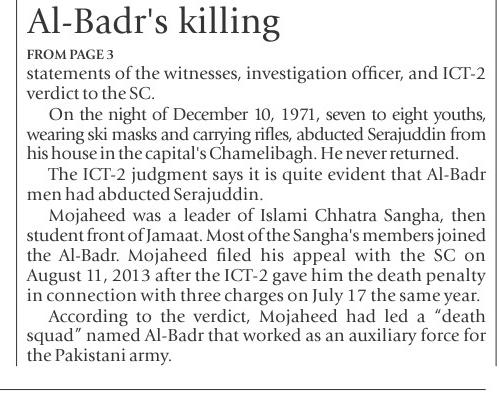 Al-Badr's killing

FROM PAGE 3

statements of the witnesses, investigation officer, and ICT-2 verdict to the SC.

On the night of December 10, 1971, seven to eight youths, wearing ski masks and carrying rifles, abducted Serajuddin from his house in the capital's Chamelibagh. He never returned.

The ICT-2 judgment says it is quite evident that Al-Badr men had abducted Serajuddin.

Mojaheed was a leader of Islami Chhatra Sangha, then student front of Jamaat. Most of the Sangha's members joined the Al-Badr. Mojaheed filed his appeal with the SC on August 11, 2013 after the ICT-2 gave him the death penalty in connection with three charges on July 17 the same year.

According to the verdict, Mojaheed had led a "death squad" named Al-Badr that worked as an auxiliary force for the Pakistani army.